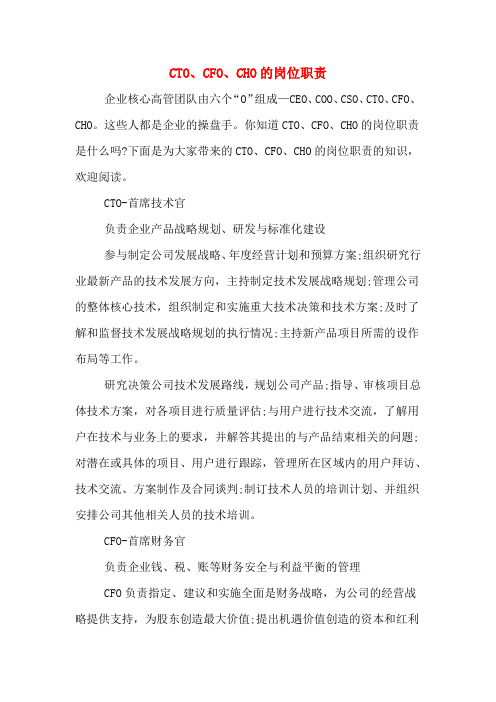 CTO、CFO、CHO的岗位职责

企业核心高管团队由六个“O”组成—CEO、COO、CSO、CTO、CFO、CHO。这些人都是企业的操盘手。你知道CTO、CFO、CHO的岗位职责是什么吗?下面是为大家带来的CTO、CFO、CHO的岗位职责的知识，欢迎阅读。

CTO-首席技术官

负责企业产品战略规划、研发与标准化建设

参与制定公司发展战略、年度经营计划和预算方案;组织研究行业最新产品的技术发展方向，主持制定技术发展战略规划;管理公司的整体核心技术，组织制定和实施重大技术决策和技术方案;及时了解和监督技术发展战略规划的执行情况;主持新产品项目所需的设作布局等工作。

研究决策公司技术发展路线，规划公司产品;指导、审核项目总体技术方案，对各项目进行质量评估;与用户进行技术交流，了解用户在技术与业务上的要求，并解答其提出的与产品结束相关的问题;对潜在或具体的项目、用户进行跟踪，管理所在区域内的用户拜访、技术交流、方案制作及合同谈判;制订技术人员的培训计划、并组织安排公司其他相关人员的技术培训。

CFO-首席财务官

负责企业钱、税、账等财务安全与利益平衡的管理

CFO负责指定、建议和实施全面是财务战略，为公司的经营战略提供支持，为股东创造最大价值;提出机遇价值创造的资本和红利